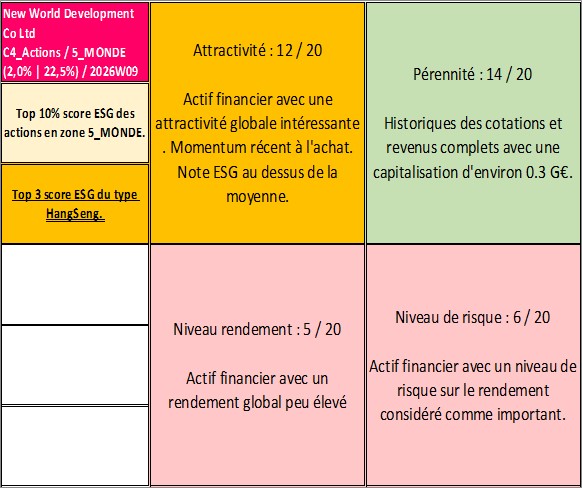 New World Development Co Ltd
C4_Actions / 5_MONDE (2,0% | 22,5%) / 2026W09

Top 10% score ESG des actions en zone 5_MONDE.

Top 3 score ESG du type HangSeng.

Attractivité : 12 / 20

Actif financier avec une attractivité globale intéressante . Momentum récent à l'achat. Note ESG au dessus de la moyenne.

Pérennité : 14 / 20

Historiques des cotations et revenus complets avec une capitalisation d'environ 0.3 G€.

Niveau rendement : 5 / 20

Actif financier avec un rendement global peu élevé

Niveau de risque : 6 / 20

Actif financier avec un niveau de risque sur le rendement considéré comme important.